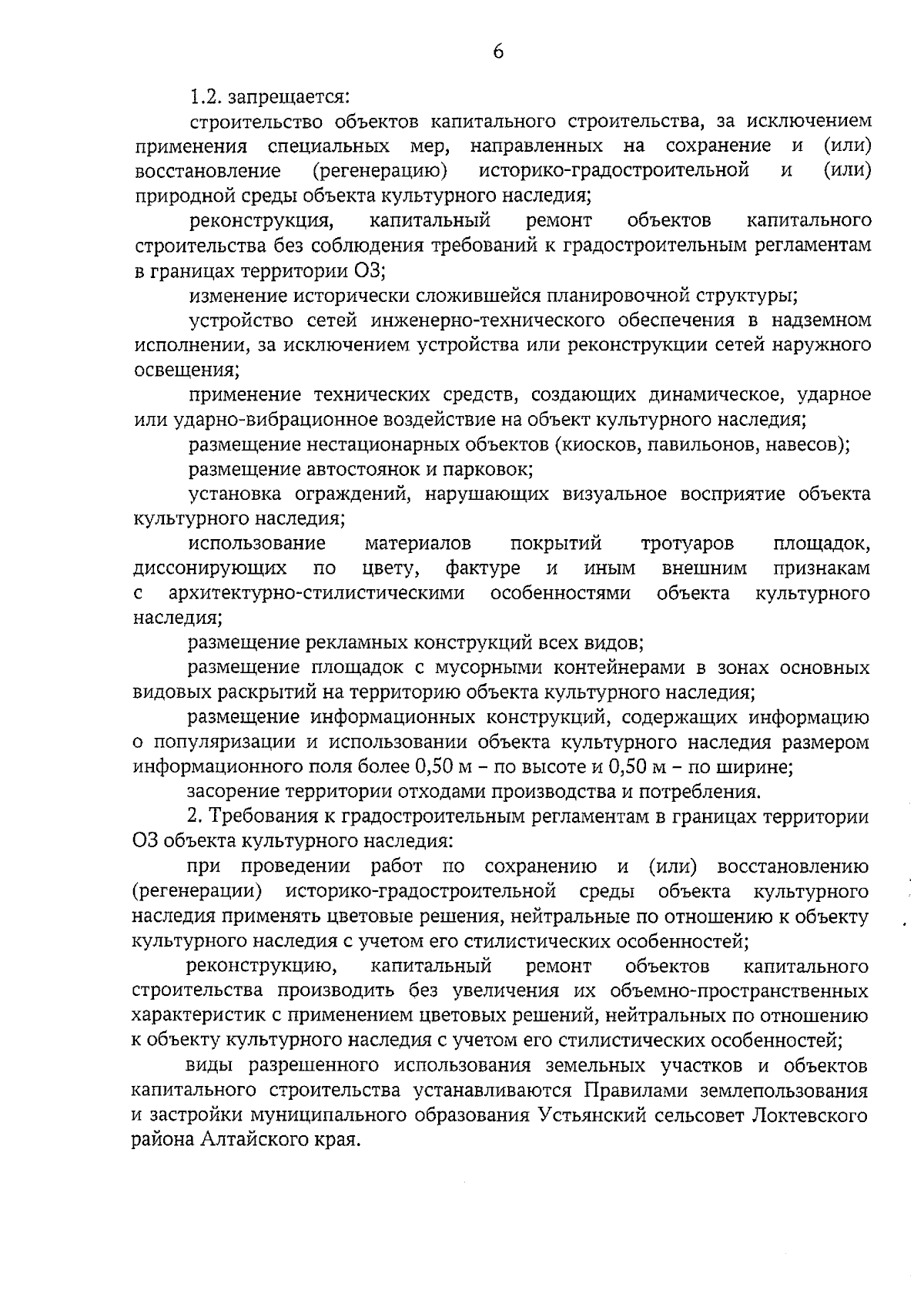 6

1.2. запрещается:

строительство объектов капитального строительства, за исключением применения специальных мер, направленных на сохранение и (или) восстановление (регенерацию) историко-градостроительной и (или) природной среды объекта культурного наследия;

реконструкция, капитальный ремонт объектов капитального строительства без соблюдения требований к градостроительным регламентам в границах территории ОЗ;

изменение исторически сложившейся планировочной структуры;

устройство сетей инженерно-технического обеспечения в надземном исполнении, за исключением устройства или реконструкции сетей наружного освещения;

применение технических средств, создающих динамическое, ударное или ударно-вибрационное воздействие на объект культурного наследия;

размещение нестационарных объектов (киосков, павильонов, навесов);

размещение автостоянок и парковок;

установка ограждений, нарушающих визуальное восприятие объекта культурного наследия;

использование материалов покрытий тротуаров площадок, диссонирующих по цвету, фактуре и иным внешним признакам с архитектурно-стилистическими особенностями объекта культурного наследия;

размещение рекламных конструкций всех видов;

размещение площадок с мусорными контейнерами в зонах основных видовых раскрытий на территорию объекта культурного наследия;

размещение информационных конструкций, содержащих информацию о популяризации и использовании объекта культурного наследия размером информационного поля более 0,50 м – по высоте и 0,50 м – по ширине;

засорение территории отходами производства и потребления.

2. Требования к градостроительным регламентам в границах территории ОЗ объекта культурного наследия:

при проведении работ по сохранению и (или) восстановлению (регенерации) историко-градостроительной среды объекта культурного наследия применять цветовые решения, нейтральные по отношению к объекту культурного наследия с учетом его стилистических особенностей;

реконструкцию, капитальный ремонт объектов капитального строительства производить без увеличения их объемно-пространственных характеристик с применением цветовых решений, нейтральных по отношению к объекту культурного наследия с учетом его стилистических особенностей;

виды разрешенного использования земельных участков и объектов капитального строительства устанавливаются Правилами землепользования и застройки муниципального образования Устьянский сельсовет Локтевского района Алтайского края.